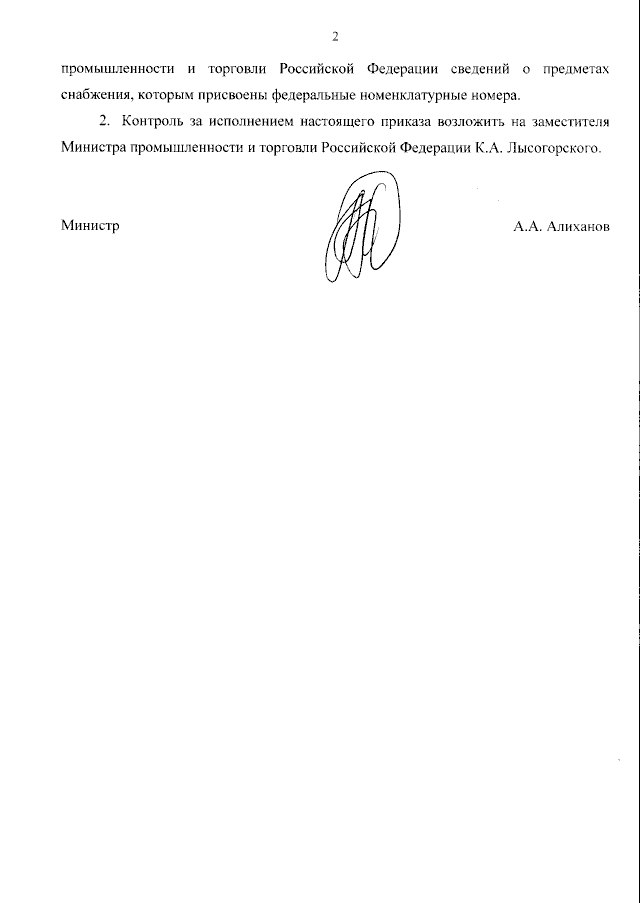 2

промышленности и торговли Российской Федерации сведений о предметах снабжения, которым присвоены федеральные номенклатурные номера.

2. Контроль за исполнением настоящего приказа возложить на заместителя Министра промышленности и торговли Российской Федерации К.А. Лысогорского.

Министр

А.А. Алиханов